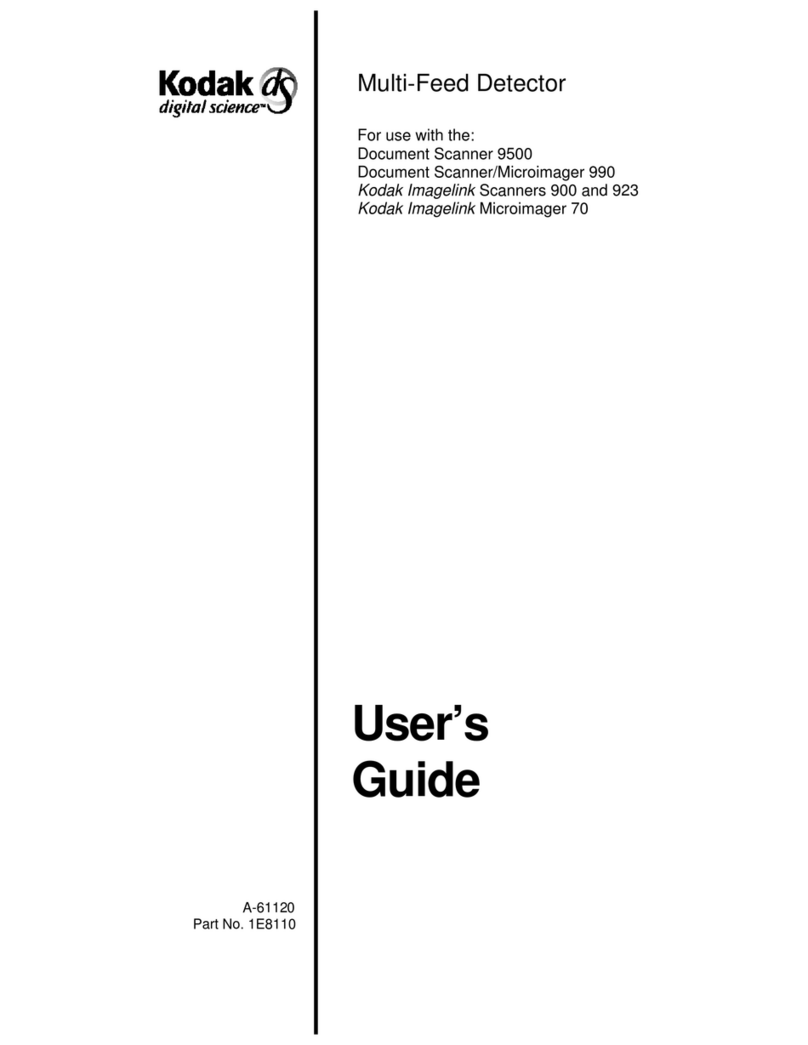 Kodak digital science™ ds

Multi-Feed Detector

For use with the:
Document Scanner 9500
Document Scanner/Microimager 990
Kodak Imagelink Scanners 900 and 923
Kodak Imagelink Microimager 70

User's Guide

A-61120
Part No. 1E8110